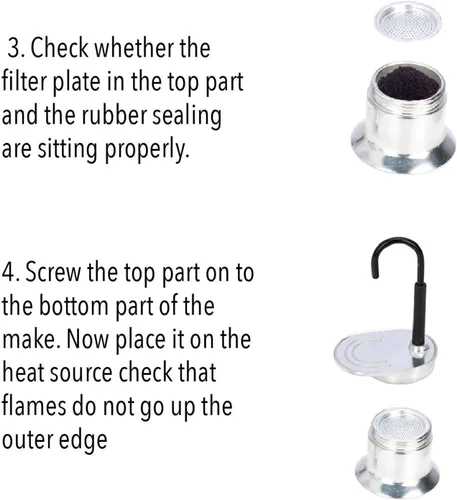 3. Check whether the filter plate in the top part and the rubber sealing are sitting properly.

4. Screw the top part on to the bottom part of the make. Now place it on the heat source check that flames do not go up the outer edge